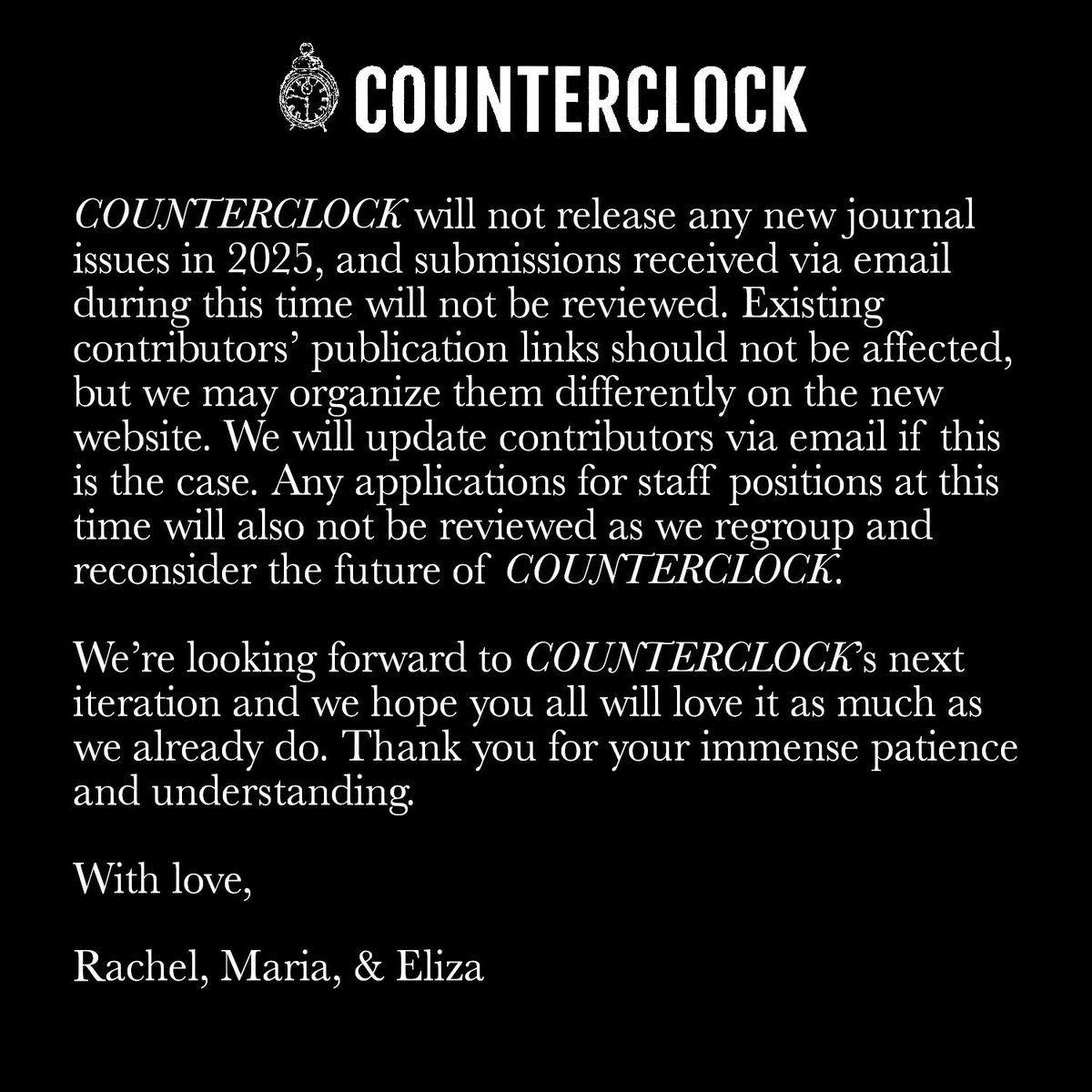 COUNTERCLOCK

COUNTERCLOCK will not release any new journal issues in 2025, and submissions received via email during this time will not be reviewed. Existing contributors' publication links should not be affected, but we may organize them differently on the new website. We will update contributors via email if this is the case. Any applications for staff positions at this time will also not be reviewed as we regroup and reconsider the future of COUNTERCLOCK.

We're looking forward to COUNTERCLOCK's next iteration and we hope you all will love it as much as we already do. Thank you for your immense patience and understanding.

With love,

Rachel, Maria, & Eliza